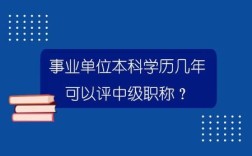 事业单位本科学历几年可以评中级职称？